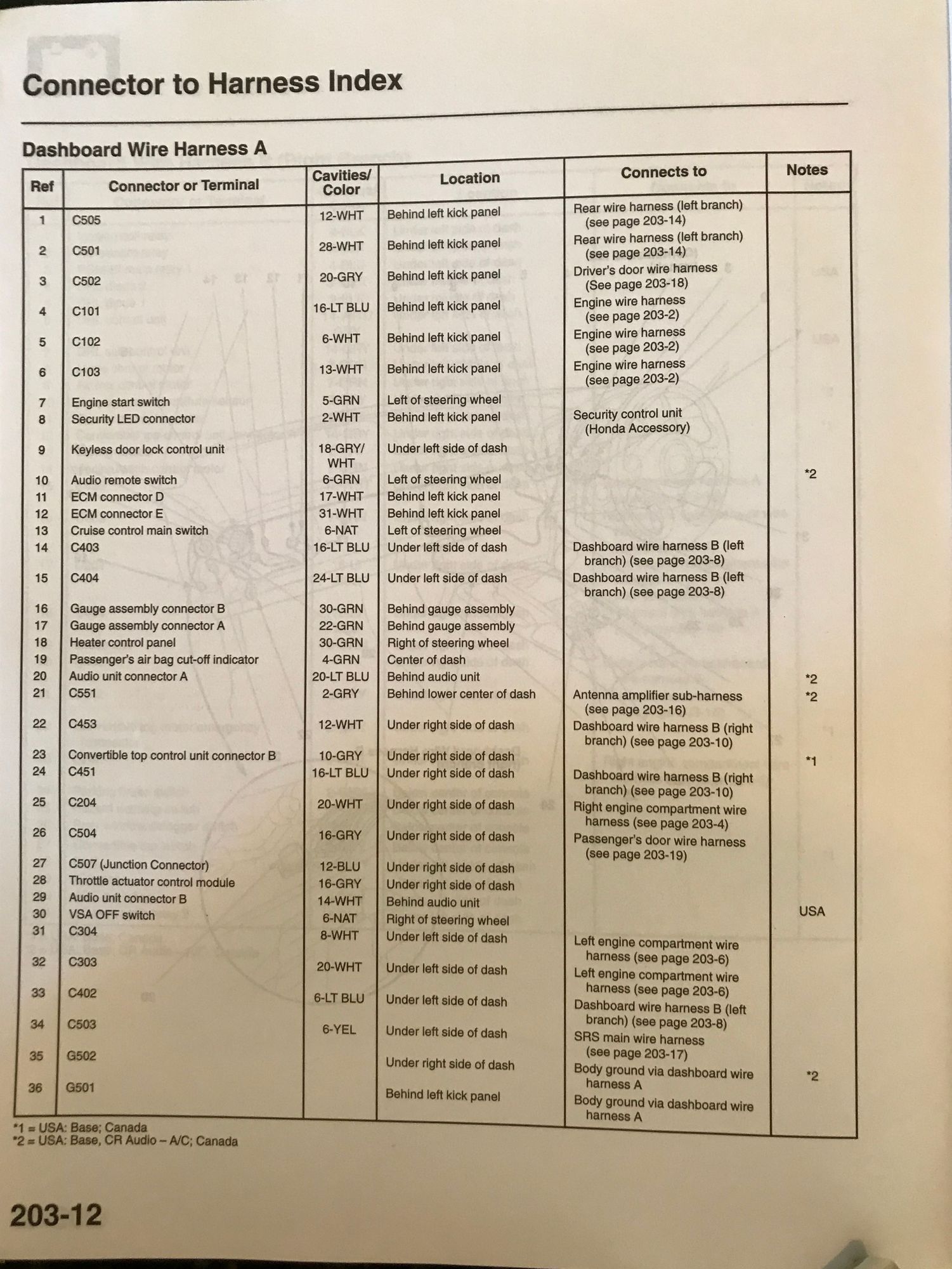 Connector to Harness Index

Dashboard Wire Harness A

| Ref | Connector or Terminal | Cavities/ Color | Location | Connects to | Notes |
|---|---|---|---|---|---|
| 1 | C505 | 12-WHT | Behind left kick panel | Rear wire harness (left branch) (see page 203-14) | |
| 2 | C501 | 28-WHT | Behind left kick panel | Rear wire harness (left branch) (see page 203-14) | |
| 3 | C502 | 20-GRY | Behind left kick panel | Driver's door wire harness (See page 203-18) | |
| 4 | C101 | 16-LT BLU | Behind left kick panel | Engine wire harness (see page 203-2) | |
| 5 | C102 | 6-WHT | Behind left kick panel | Engine wire harness (see page 203-2) | |
| 6 | C103 | 13-WHT | Behind left kick panel | Engine wire harness (see page 203-2) | |
| 7 | Engine start switch | 5-GRN | Left of steering wheel | | |
| 8 | Security LED connector | 2-WHT | Behind left kick panel | Security control unit (Honda Accessory) | |
| 9 | Keyless door lock control unit | 18-GRY/ WHT | Under left side of dash | | |
| 10 | Audio remote switch | 6-GRN | Left of steering wheel | | *2 |
| 11 | ECM connector D | 17-WHT | Behind left kick panel | | |
| 12 | ECM connector E | 31-WHT | Behind left kick panel | | |
| 13 | Cruise control main switch | 6-NAT | Left of steering wheel | | |
| 14 | C403 | 16-LT BLU | Under left side of dash | Dashboard wire harness B (left branch) (see page 203-8) | |
| 15 | C404 | 24-LT BLU | Under left side of dash | Dashboard wire harness B (left branch) (see page 203-8) | |
| 16 | Gauge assembly connector B | 30-GRN | Behind gauge assembly | | |
| 17 | Gauge assembly connector A | 22-GRN | Behind gauge assembly | | |
| 18 | Heater control panel | 30-GRN | Right of steering wheel | | |
| 19 | Passenger's air bag cut-off indicator | 4-GRN | Center of dash | | |
| 20 | Audio unit connector A | 20-LT BLU | Behind audio unit | | *2 |
| 21 | C551 | 2-GRY | Behind lower center of dash | Antenna amplifier sub-harness (see page 203-16) | *2 |
| 22 | C453 | 12-WHT | Under right side of dash | Dashboard wire harness B (right branch) (see page 203-10) | |
| 23 | Convertible top control unit connector B | 10-GRY | Under right side of dash | | *1 |
| 24 | C451 | 16-LT BLU | Under right side of dash | Dashboard wire harness B (right branch) (see page 203-10) | |
| 25 | C204 | 20-WHT | Under right side of dash | Right engine compartment wire harness (see page 203-4) | |
| 26 | C504 | 16-GRY | Under right side of dash | Passenger's door wire harness (see page 203-19) | |
| 27 | C507 (Junction Connector) | 12-BLU | Under right side of dash | | |
| 28 | Throttle actuator control module | 16-GRY | Under right side of dash | | |
| 29 | Audio unit connector B | 14-WHT | Behind audio unit | | |
| 30 | VSA OFF switch | 6-NAT | Right of steering wheel | | USA |
| 31 | C304 | 8-WHT | Under left side of dash | Left engine compartment wire harness (see page 203-6) | |
| 32 | C303 | 20-WHT | Under left side of dash | Left engine compartment wire harness (see page 203-6) | |
| 33 | C402 | 6-LT BLU | Under left side of dash | Dashboard wire harness B (left branch) (see page 203-8) | |
| 34 | C503 | 6-YEL | Under left side of dash | SRS main wire harness (see page 203-17) | |
| 35 | G502 | | Under right side of dash | Body ground via dashboard wire harness A | *2 |
| 36 | G501 | | Behind left kick panel | Body ground via dashboard wire harness A | |

*1 = USA: Base; Canada
*2 = USA: Base, CR Audio – A/C; Canada

203-12